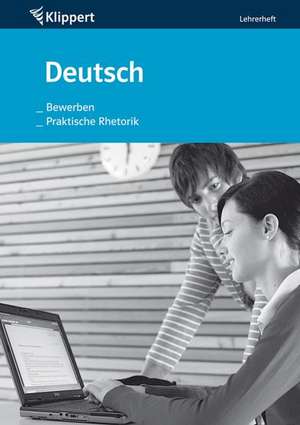 Klippert

Lehrerheft

Deutsch

_ Bewerben
_ Praktische Rhetorik